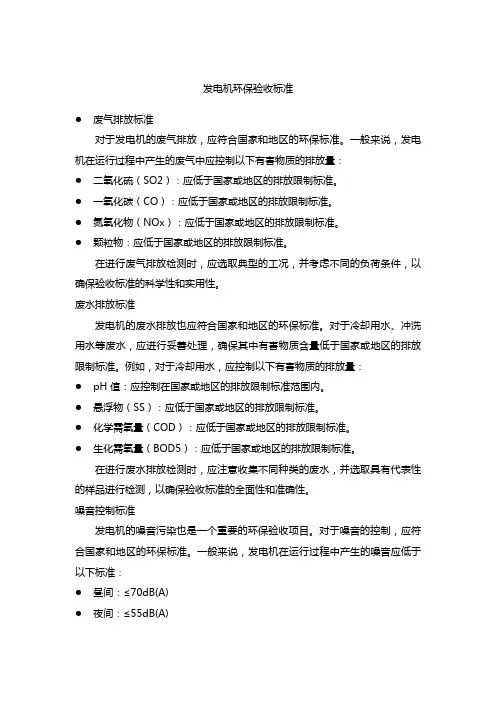 发电机环保验收标准

● 废气排放标准

对于发电机的废气排放，应符合国家和地区的环保标准。一般来说，发电机在运行过程中产生的废气中应控制以下有害物质的排放量：

● 二氧化硫（SO2）：应低于国家或地区的排放限制标准。

● 一氧化碳（CO）：应低于国家或地区的排放限制标准。

● 氮氧化物（NOx）：应低于国家或地区的排放限制标准。

● 颗粒物：应低于国家或地区的排放限制标准。

在进行废气排放检测时，应选取典型的工况，并考虑不同的负荷条件，以确保验收标准的科学性和实用性。

废水排放标准

发电机的废水排放也应符合国家和地区的环保标准。对于冷却用水、冲洗用水等废水，应进行妥善处理，确保其中有害物质含量低于国家或地区的排放限制标准。例如，对于冷却用水，应控制以下有害物质的排放量：

● pH 值：应控制在国家或地区的排放限制标准范围内。

● 悬浮物（SS）：应低于国家或地区的排放限制标准。

● 化学需氧量（COD）：应低于国家或地区的排放限制标准。

● 生化需氧量（BOD5）：应低于国家或地区的排放限制标准。

在进行废水排放检测时，应注意收集不同种类的废水，并选取具有代表性的样品进行检测，以确保验收标准的全面性和准确性。

噪音控制标准

发电机的噪音污染也是一个重要的环保验收项目。对于噪音的控制，应符合国家和地区的环保标准。一般来说，发电机在运行过程中产生的噪音应低于以下标准：

● 昼间：≤70dB(A)

● 夜间：≤55dB(A)